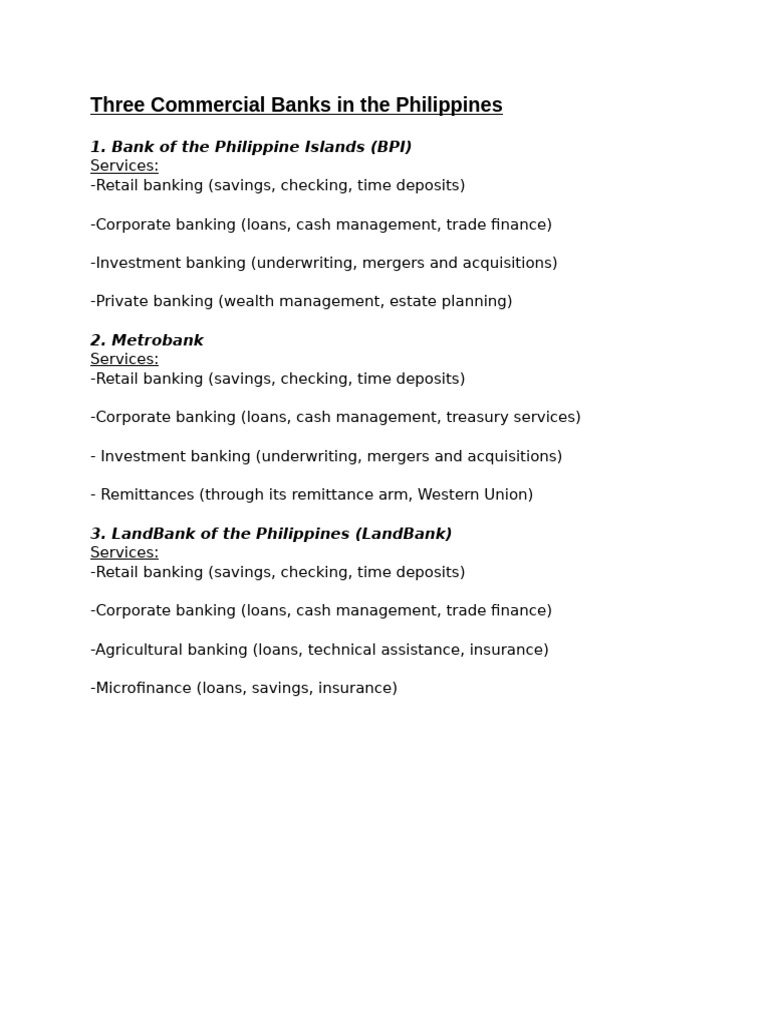 Three Commercial Banks in the Philippines

1. Bank of the Philippine Islands (BPI)
Services:
-Retail banking (savings, checking, time deposits)

-Corporate banking (loans, cash management, trade finance)

-Investment banking (underwriting, mergers and acquisitions)

-Private banking (wealth management, estate planning)

2. Metrobank
Services:
-Retail banking (savings, checking, time deposits)

-Corporate banking (loans, cash management, treasury services)

- Investment banking (underwriting, mergers and acquisitions)

- Remittances (through its remittance arm, Western Union)

3. LandBank of the Philippines (LandBank)
Services:
-Retail banking (savings, checking, time deposits)

-Corporate banking (loans, cash management, trade finance)

-Agricultural banking (loans, technical assistance, insurance)

-Microfinance (loans, savings, insurance)